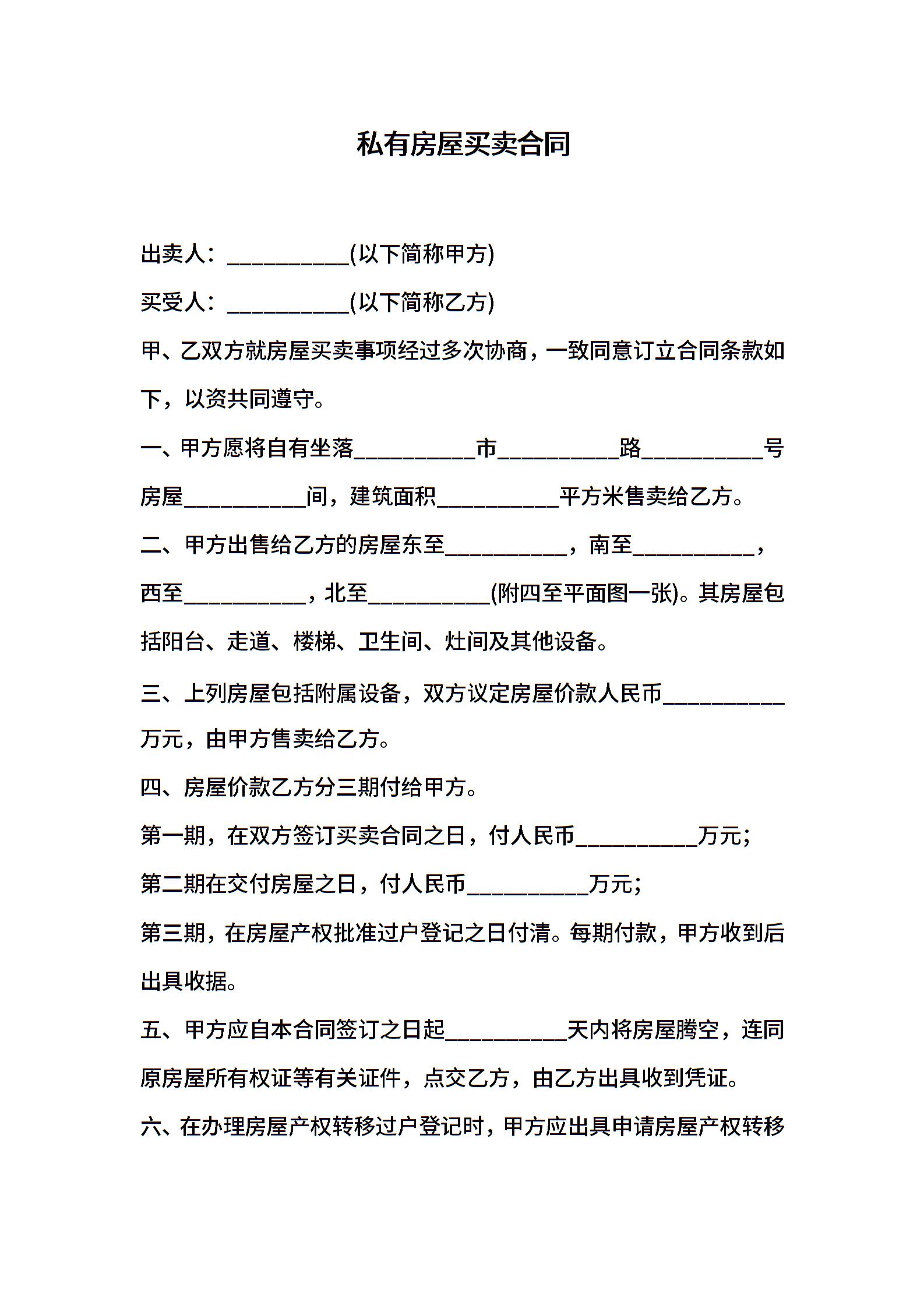 私有房屋买卖合同

出卖人：__________(以下简称甲方)

买受人：__________(以下简称乙方)

甲、乙双方就房屋买卖事项经过多次协商，一致同意订立合同条款如下，以资共同遵守。

一、甲方愿将自有坐落__________市__________路__________号房屋__________间，建筑面积__________平方米售卖给乙方。

二、甲方出售给乙方的房屋东至__________，南至__________，西至__________，北至__________(附四至平面图一张)。其房屋包括阳台、走道、楼梯、卫生间、灶间及其他设备。

三、上列房屋包括附属设备，双方议定房屋价款人民币__________万元，由甲方售卖给乙方。

四、房屋价款乙方分三期付给甲方。

第一期，在双方签订买卖合同之日，付人民币__________万元；

第二期在交付房屋之日，付人民币__________万元；

第三期，在房屋产权批准过户登记之日付清。每期付款，甲方收到后出具收据。

五、甲方应自本合同签订之日起__________天内将房屋腾空，连同原房屋所有权证等有关证件，点交乙方，由乙方出具收到凭证。

六、在办理房屋产权转移过户登记时，甲方应出具申请房屋产权转移